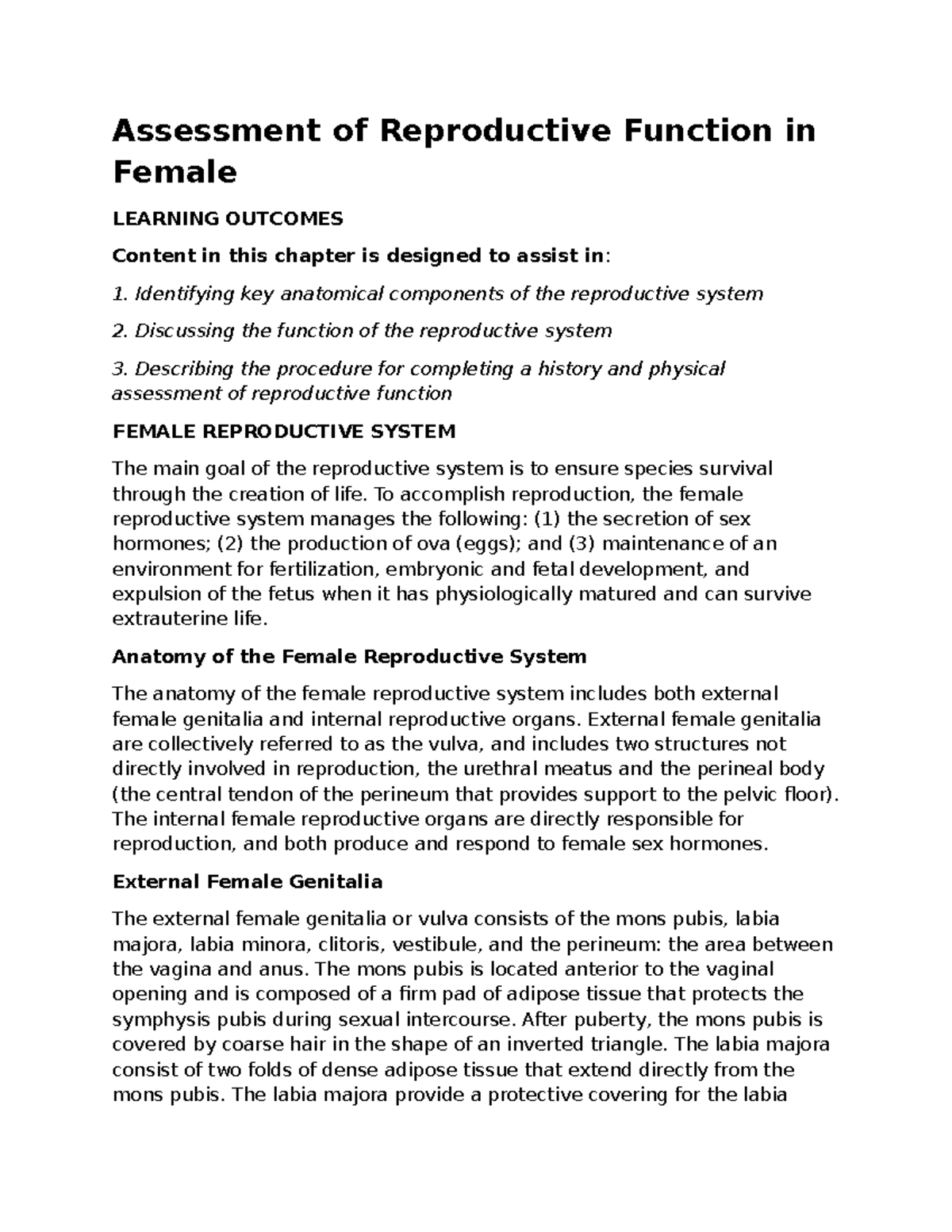 Assessment of Reproductive Function in Female

LEARNING OUTCOMES

Content in this chapter is designed to assist in:

1. Identifying key anatomical components of the reproductive system

2. Discussing the function of the reproductive system

3. Describing the procedure for completing a history and physical assessment of reproductive function

FEMALE REPRODUCTIVE SYSTEM

The main goal of the reproductive system is to ensure species survival through the creation of life. To accomplish reproduction, the female reproductive system manages the following: (1) the secretion of sex hormones; (2) the production of ova (eggs); and (3) maintenance of an environment for fertilization, embryonic and fetal development, and expulsion of the fetus when it has physiologically matured and can survive extrauterine life.

Anatomy of the Female Reproductive System

The anatomy of the female reproductive system includes both external female genitalia and internal reproductive organs. External female genitalia are collectively referred to as the vulva, and includes two structures not directly involved in reproduction, the urethral meatus and the perineal body (the central tendon of the perineum that provides support to the pelvic floor). The internal female reproductive organs are directly responsible for reproduction, and both produce and respond to female sex hormones.

External Female Genitalia

The external female genitalia or vulva consists of the mons pubis, labia majora, labia minora, clitoris, vestibule, and the perineum: the area between the vagina and anus. The mons pubis is located anterior to the vaginal opening and is composed of a firm pad of adipose tissue that protects the symphysis pubis during sexual intercourse. After puberty, the mons pubis is covered by coarse hair in the shape of an inverted triangle. The labia majora consist of two folds of dense adipose tissue that extend directly from the mons pubis. The labia majora provide a protective covering for the labia